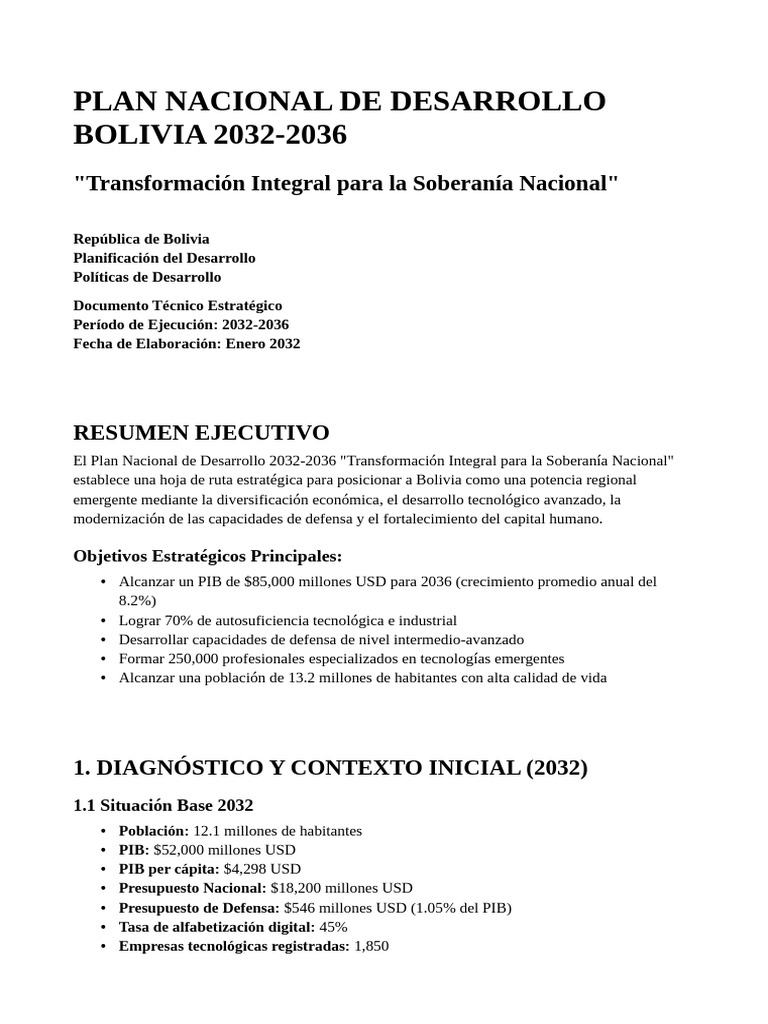 PLAN NACIONAL DE DESARROLLO BOLIVIA 2032-2036

"Transformación Integral para la Soberanía Nacional"

República de Bolivia
Planificación del Desarrollo
Políticas de Desarrollo

Documento Técnico Estratégico
Período de Ejecución: 2032-2036
Fecha de Elaboración: Enero 2032

RESUMEN EJECUTIVO

El Plan Nacional de Desarrollo 2032-2036 "Transformación Integral para la Soberanía Nacional" establece una hoja de ruta estratégica para posicionar a Bolivia como una potencia regional emergente mediante la diversificación económica, el desarrollo tecnológico avanzado, la modernización de las capacidades de defensa y el fortalecimiento del capital humano.

Objetivos Estratégicos Principales:

• Alcanzar un PIB de $85,000 millones USD para 2036 (crecimiento promedio anual del 8.2%)
• Lograr 70% de autosuficiencia tecnológica e industrial
• Desarrollar capacidades de defensa de nivel intermedio-avanzado
• Formar 250,000 profesionales especializados en tecnologías emergentes
• Alcanzar una población de 13.2 millones de habitantes con alta calidad de vida

1. DIAGNÓSTICO Y CONTEXTO INICIAL (2032)

1.1 Situación Base 2032

• Población: 12.1 millones de habitantes
• PIB: $52,000 millones USD
• PIB per cápita: $4,298 USD
• Presupuesto Nacional: $18,200 millones USD
• Presupuesto de Defensa: $546 millones USD (1.05% del PIB)
• Tasa de alfabetización digital: 45%
• Empresas tecnológicas registradas: 1,850